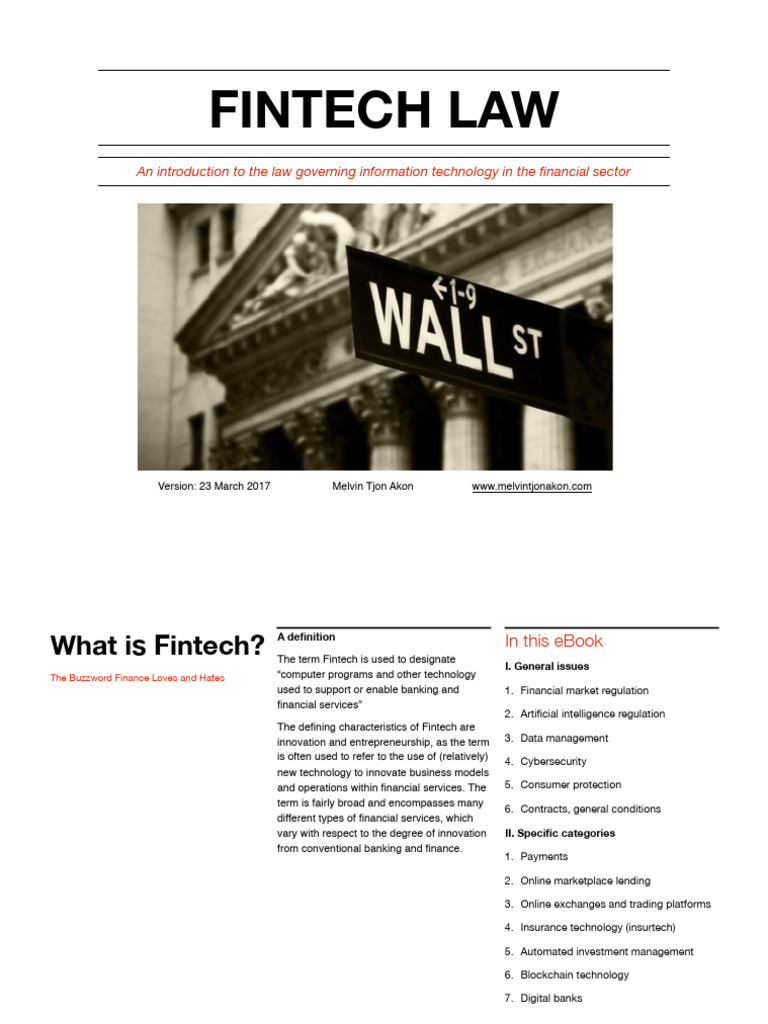 FINTECH LAW

An introduction to the law governing information technology in the financial sector

←1-9
WALL ST

Version: 23 March 2017

Melvin Tjon Akon

www.melvintjonakon.com

What is Fintech?

The Buzzword Finance Loves and Hates

A definition

The term Fintech is used to designate "computer programs and other technology used to support or enable banking and financial services"

The defining characteristics of Fintech are innovation and entrepreneurship, as the term is often used to refer to the use of (relatively) new technology to innovate business models and operations within financial services. The term is fairly broad and encompasses many different types of financial services, which vary with respect to the degree of innovation from conventional banking and finance.

In this eBook

I. General issues

1. Financial market regulation
2. Artificial intelligence regulation
3. Data management
4. Cybersecurity
5. Consumer protection
6. Contracts, general conditions

II. Specific categories

1. Payments
2. Online marketplace lending
3. Online exchanges and trading platforms
4. Insurance technology (insurtech)
5. Automated investment management
6. Blockchain technology
7. Digital banks